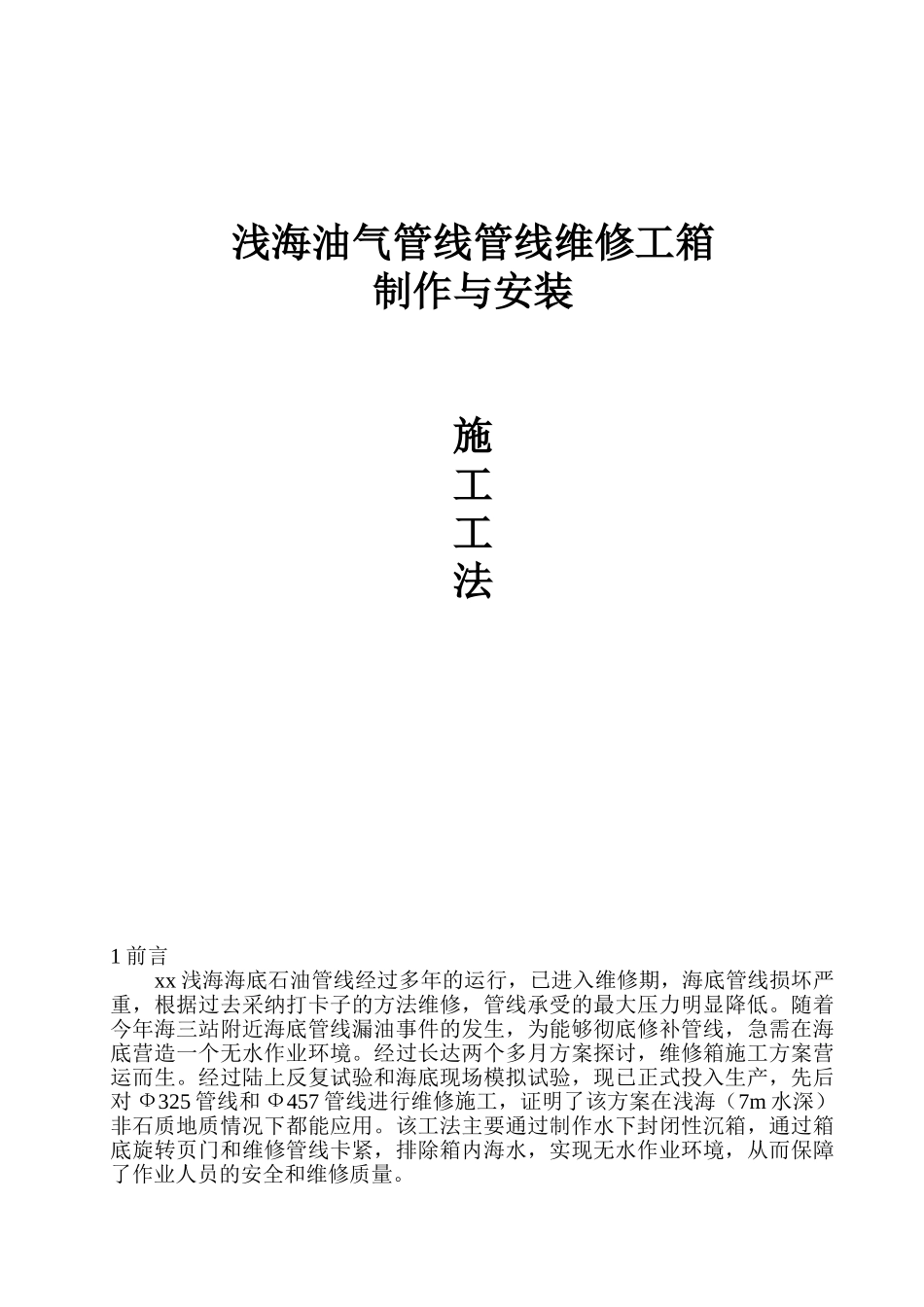 浅海油气管线管线维修工箱
制作与安装

施
工
工
法

1 前言

xx 浅海海底石油管线经过多年的运行，已进入维修期，海底管线损坏严重，根据过去采纳打卡子的方法维修，管线承受的最大压力明显降低。随着今年海三站附近海底管线漏油事件的发生，为能够彻底修补管线，急需在海底营造一个无水作业环境。经过长达两个多月方案探讨，维修箱施工方案营运而生。经过陆上反复试验和海底现场模拟试验，现已正式投入生产，先后对 Φ325 管线和 Φ457 管线进行维修施工，证明了该方案在浅海（7m 水深）非石质地质情况下都能应用。该工法主要通过制作水下封闭性沉箱，通过箱底旋转页门和维修管线卡紧，排除箱内海水，实现无水作业环境，从而保障了作业人员的安全和维修质量。